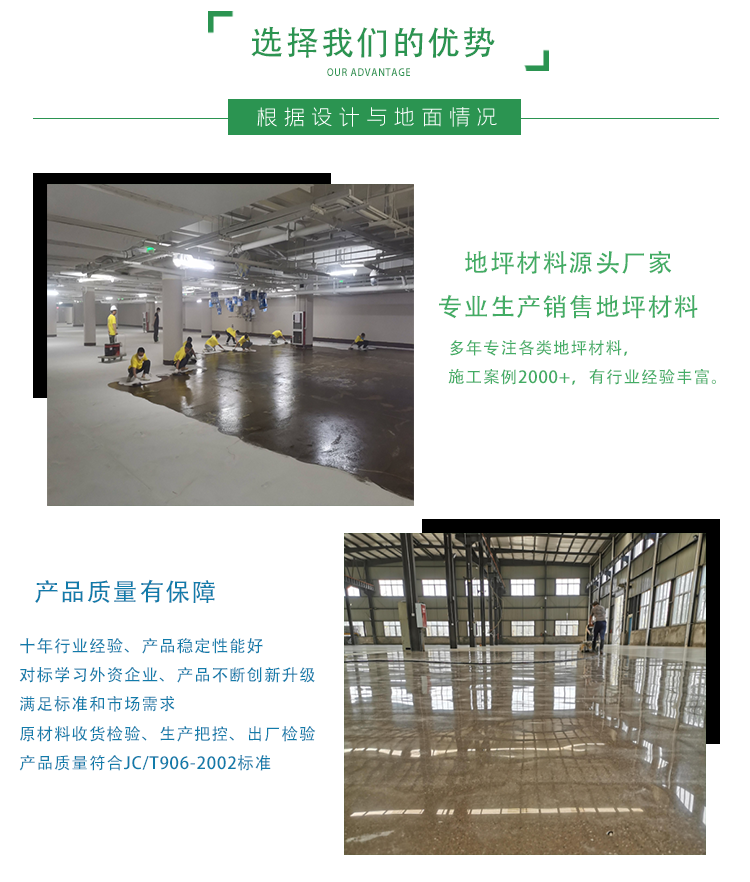 选择我们的优势
OUR ADVANTAGE

根据设计与地面情况

地坪材料源头厂家
专业生产销售地坪材料

多年专注各类地坪材料，
施工案例2000+，有行业经验丰富。

产品质量有保障

十年行业经验、产品稳定性能好
对标学习外资企业、产品不断创新升级
满足标准和市场需求
原材料收货检验、生产把控、出厂检验
产品质量符合JC/T906-2002标准